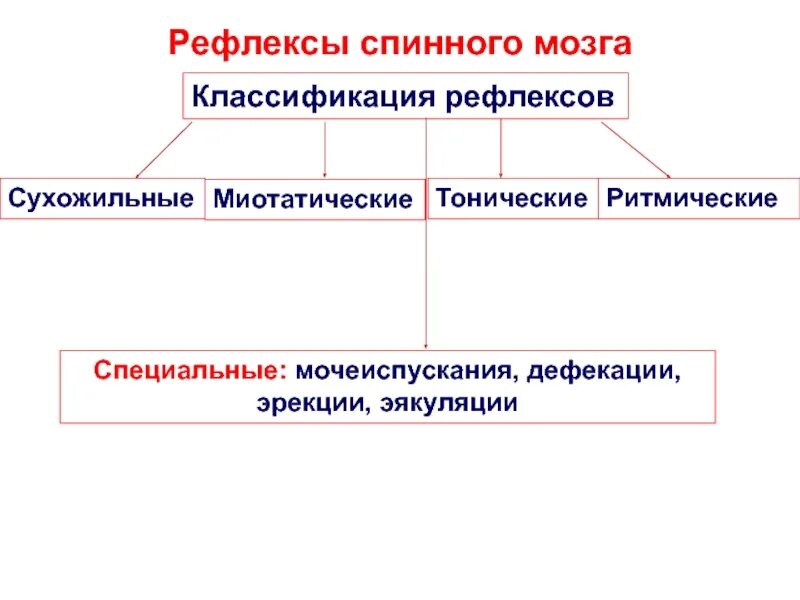 Рефлексы спинного мозга

Классификация рефлексов

Сухожильные

Миотатические

Тонические

Ритмические

Специальные: мочеиспускания, дефекации, эрекции, эякуляции